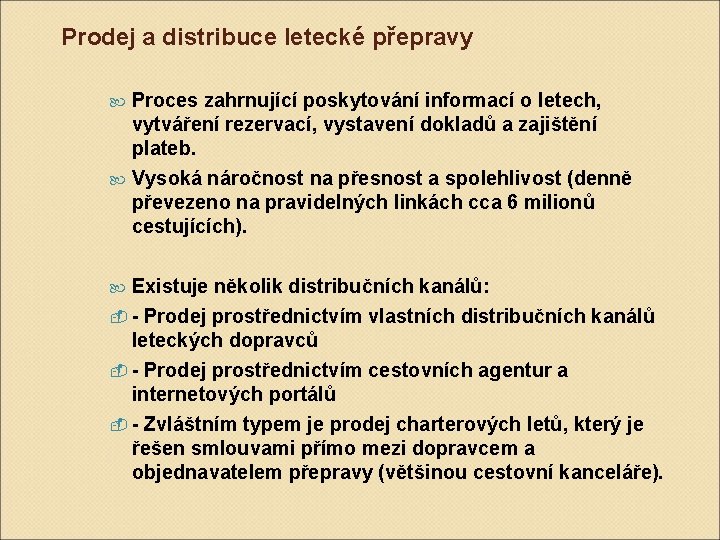 Prodej a distribuce letecké přepravy

Proces zahrnující poskytování informací o letech, vytváření rezervací, vystavení dokladů a zajištění plateb.

Vysoká náročnost na přesnost a spolehlivost (denně převezeno na pravidelných linkách cca 6 milionů cestujících).

Existuje několik distribučních kanálů:

- Prodej prostřednictvím vlastních distribučních kanálů leteckých dopravců

- Prodej prostřednictvím cestovních agentur a internetových portálů

- Zvláštním typem je prodej charterových letů, který je řešen smlouvami přímo mezi dopravcem a objednavatelem přepravy (většinou cestovní kanceláře).